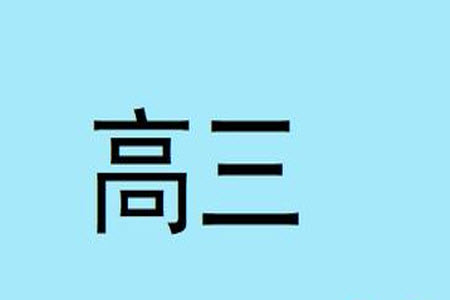 高三